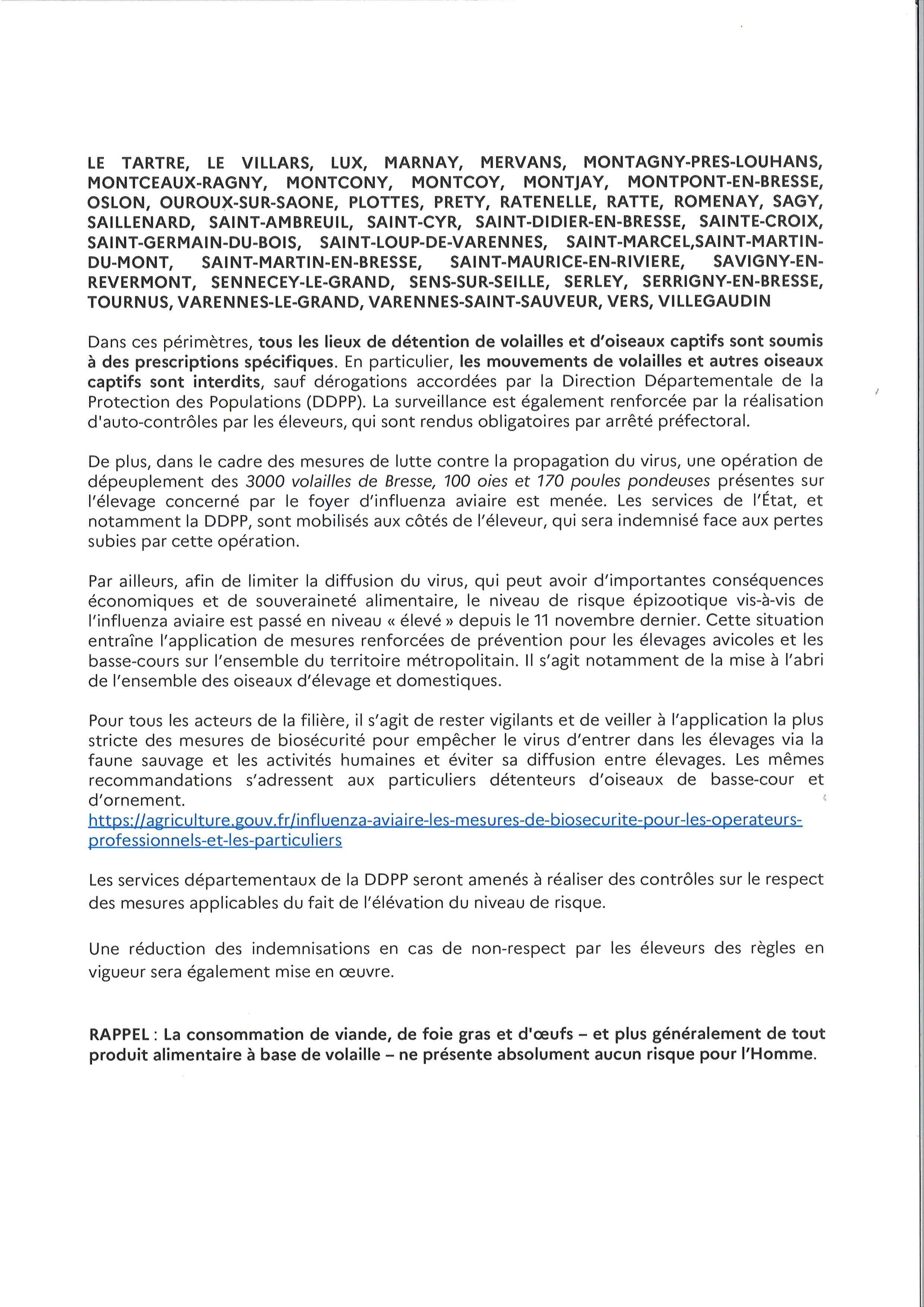 LE TARTRE, LE VILLARS, LUX, MARNAY, MERVANS, MONTAGNY-PRES-LOUHANS, MONTCEAUX-RAGNY, MONTCONY, MONTCOY, MONTJAY, MONTPONT-EN-BRESSE, OSLON, OUROUX-SUR-SAONE, PLOTTES, PRETY, RATENELLE, RATTE, ROMENAY, SAGY, SAILLENARD, SAINT-AMBREUIL, SAINT-CYR, SAINT-DIDIER-EN-BRESSE, SAINTE-CROIX, SAINT-GERMAIN-DU-BOIS, SAINT-LOUP-DE-VARENNES, SAINT-MARCEL,SAINT-MARTIN-DU-MONT, SAINT-MARTIN-EN-BRESSE, SAINT-MAURICE-EN-RIVIERE, SAVIGNY-EN-REVERMONT, SENNECEY-LE-GRAND, SENS-SUR-SEILLE, SERLEY, SERRIGNY-EN-BRESSE, TOURNUS, VARENNES-LE-GRAND, VARENNES-SAINT-SAUVEUR, VERS, VILLEGAUDIN

Dans ces périmètres, tous les lieux de détention de volailles et d'oiseaux captifs sont soumis à des prescriptions spécifiques. En particulier, les mouvements de volailles et autres oiseaux captifs sont interdits, sauf dérogations accordées par la Direction Départementale de la Protection des Populations (DDPP). La surveillance est également renforcée par la réalisation d'auto-contrôles par les éleveurs, qui sont rendus obligatoires par arrêté préfectoral.

De plus, dans le cadre des mesures de lutte contre la propagation du virus, une opération de dépeuplement des 3000 volailles de Bresse, 100 oies et 170 poules pondeuses présentes sur l'élevage concerné par le foyer d'influenza aviaire est menée. Les services de l'État, et notamment la DDPP, sont mobilisés aux côtés de l'éleveur, qui sera indemnisé face aux pertes subies par cette opération.

Par ailleurs, afin de limiter la diffusion du virus, qui peut avoir d'importantes conséquences économiques et de souveraineté alimentaire, le niveau de risque épizootique vis-à-vis de l'influenza aviaire est passé en niveau « élevé » depuis le 11 novembre dernier. Cette situation entraîne l'application de mesures renforcées de prévention pour les élevages avicoles et les basse-cours sur l'ensemble du territoire métropolitain. Il s'agit notamment de la mise à l'abri de l'ensemble des oiseaux d'élevage et domestiques.

Pour tous les acteurs de la filière, il s'agit de rester vigilants et de veiller à l'application la plus stricte des mesures de biosécurité pour empêcher le virus d'entrer dans les élevages via la faune sauvage et les activités humaines et éviter sa diffusion entre élevages. Les mêmes recommandations s'adressent aux particuliers détenteurs d'oiseaux de basse-cour et d'ornement.
https://agriculture.gouv.fr/influenza-aviaire-les-mesures-de-biosecurite-pour-les-operateurs-professionnels-et-les-particuliers

Les services départementaux de la DDPP seront amenés à réaliser des contrôles sur le respect des mesures applicables du fait de l'élévation du niveau de risque.

Une réduction des indemnisations en cas de non-respect par les éleveurs des règles en vigueur sera également mise en œuvre.

RAPPEL : La consommation de viande, de foie gras et d'œufs – et plus généralement de tout produit alimentaire à base de volaille – ne présente absolument aucun risque pour l'Homme.